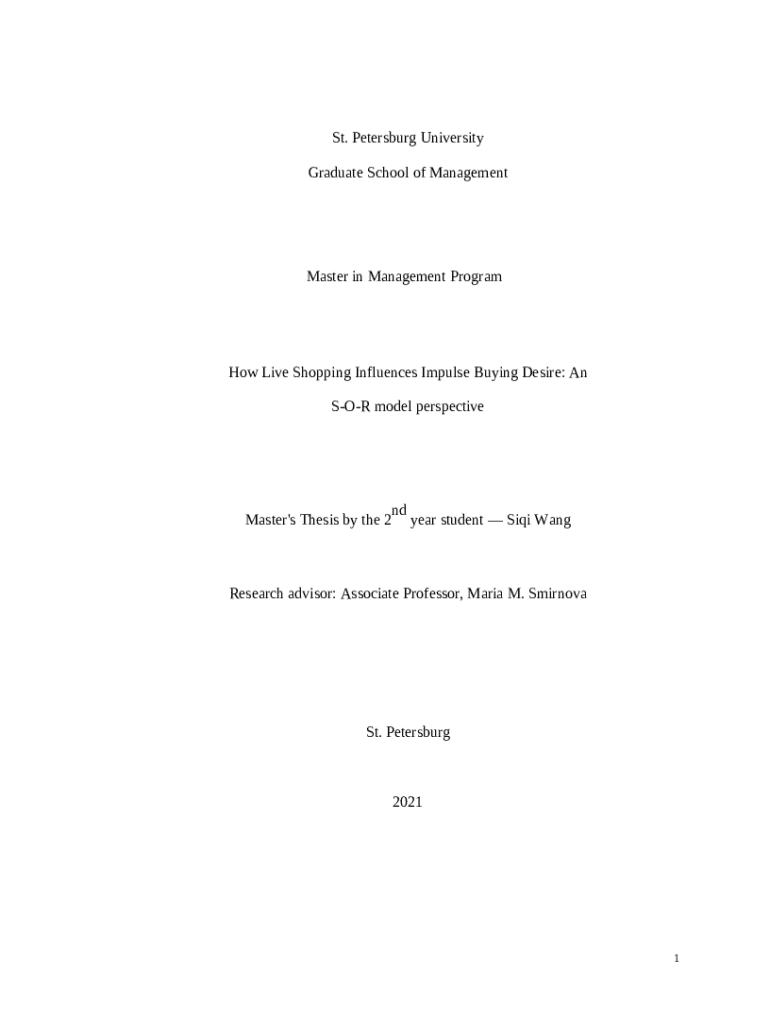 St. Petersburg University

Graduate School of Management

Master in Management Program

How Live Shopping Influences Impulse Buying Desire: An S-O-R model perspective

Master's Thesis by the 2$^{nd}$ year student — Siqi Wang

Research advisor: Associate Professor, Maria M. Smirnova

St. Petersburg

2021

1